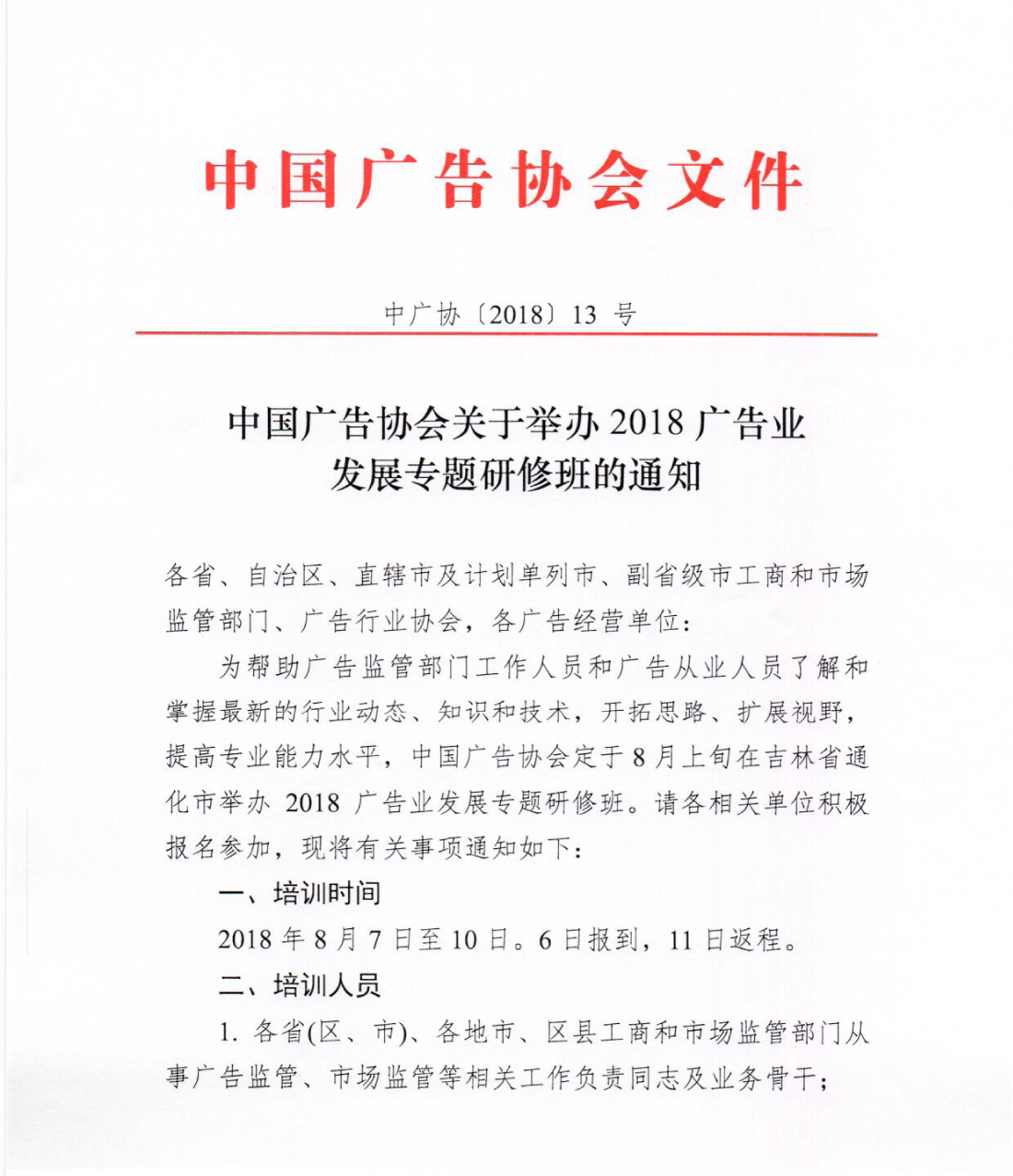 中国广告协会文件

中广协〔2018〕13 号

中国广告协会关于举办 2018 广告业发展专题研修班的通知

各省、自治区、直辖市及计划单列市、副省级市工商和市场监管部门、广告行业协会，各广告经营单位：

为帮助广告监管部门工作人员和广告从业人员了解和掌握最新的行业动态、知识和技术，开拓思路、扩展视野，提高专业能力水平，中国广告协会定于 8 月上旬在吉林省通化市举办 2018 广告业发展专题研修班。请各相关单位积极报名参加，现将有关事项通知如下：

一、培训时间

2018 年 8 月 7 日至 10 日。6 日报到，11 日返程。

二、培训人员

1. 各省(区、市)、各地市、区县工商和市场监管部门从事广告监管、市场监管等相关工作负责同志及业务骨干；